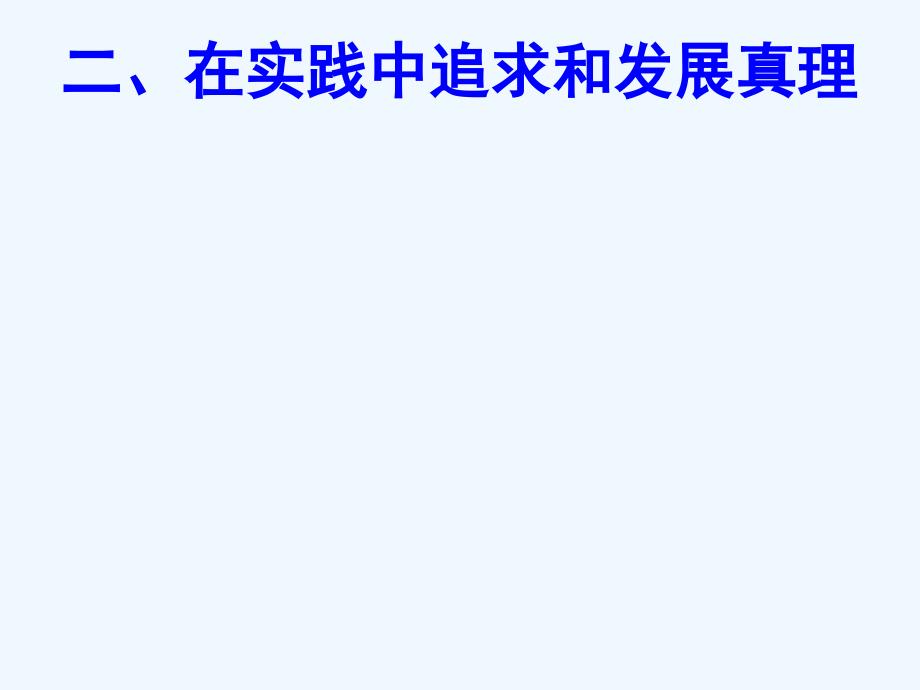 二、在实践中追求和发展真理